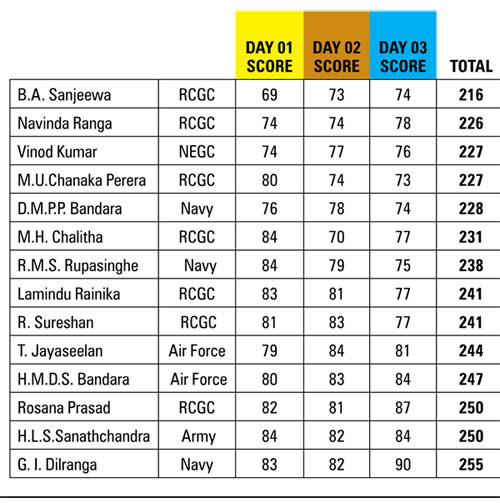 |  |  | DAY 01 SCORE | DAY 02 SCORE | DAY 03 SCORE | TOTAL |
|---|---|---|---|---|---|
| B.A. Sanjeewa | RCGC | 69 | 73 | 74 | 216 |
| Navinda Ranga | RCGC | 74 | 74 | 78 | 226 |
| Vinod Kumar | NEGC | 74 | 77 | 76 | 227 |
| M.U.Chanaka Perera | RCGC | 80 | 74 | 73 | 227 |
| D.M.P.P. Bandara | Navy | 76 | 78 | 74 | 228 |
| M.H. Chalitha | RCGC | 84 | 70 | 77 | 231 |
| R.M.S. Rupasinghe | Navy | 84 | 79 | 75 | 238 |
| Lamindu Rainika | RCGC | 83 | 81 | 77 | 241 |
| R. Sureshan | RCGC | 81 | 83 | 77 | 241 |
| T. Jayaseelan | Air Force | 79 | 84 | 81 | 244 |
| H.M.D.S. Bandara | Air Force | 80 | 83 | 84 | 247 |
| Rosana Prasad | RCGC | 82 | 81 | 87 | 250 |
| H.L.S.Sanathchandra | Army | 84 | 82 | 84 | 250 |
| G. I. Dilranga | Navy | 83 | 82 | 90 | 255 |